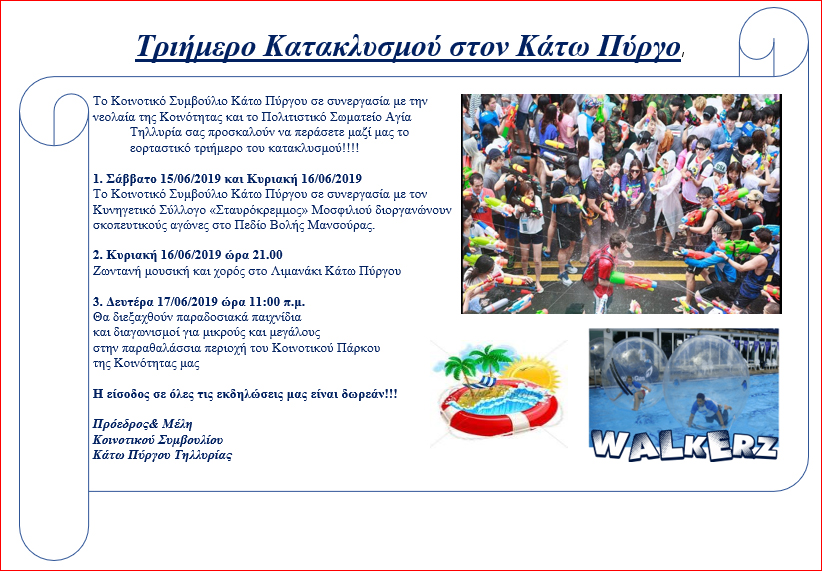 Τριήμερο Κατακλυσμού στον Κάτω Πύργο,

Το Κοινοτικό Συμβούλιο Κάτω Πύργου σε συνεργασία με την νεολαία της Κοινότητας και το Πολιτιστικό Σωματείο Αγία Τηλλυρία σας προσκαλούν να περάσετε μαζί μας το εορταστικό τριήμερο του κατακλυσμού!!!!

1. Σάββατο 15/06/2019 και Κυριακή 16/06/2019
Το Κοινοτικό Συμβούλιο Κάτω Πύργου σε συνεργασία με τον Κυνηγετικό Σύλλογο «Σταυρόκρεμμος» Μοσφιλιού διοργανώνουν σκοπευτικούς αγώνες στο Πεδίο Βολής Μανσούρας.

2. Κυριακή 16/06/2019 ώρα 21.00
Ζωντανή μουσική και χορός στο Λιμανάκι Κάτω Πύργου

3. Δευτέρα 17/06/2019 ώρα 11:00 π.μ.
Θα διεξαχθούν παραδοσιακά παιχνίδια
και διαγωνισμοί για μικρούς και μεγάλους
στην παραθαλάσσια περιοχή του Κοινοτικού Πάρκου
της Κοινότητας μας

Η είσοδος σε όλες τις εκδηλώσεις μας είναι δωρεάν!!!

Πρόεδρος& Μέλη
Κοινοτικού Συμβουλίου
Κάτω Πύργου Τηλλυρίας

WALKERZ